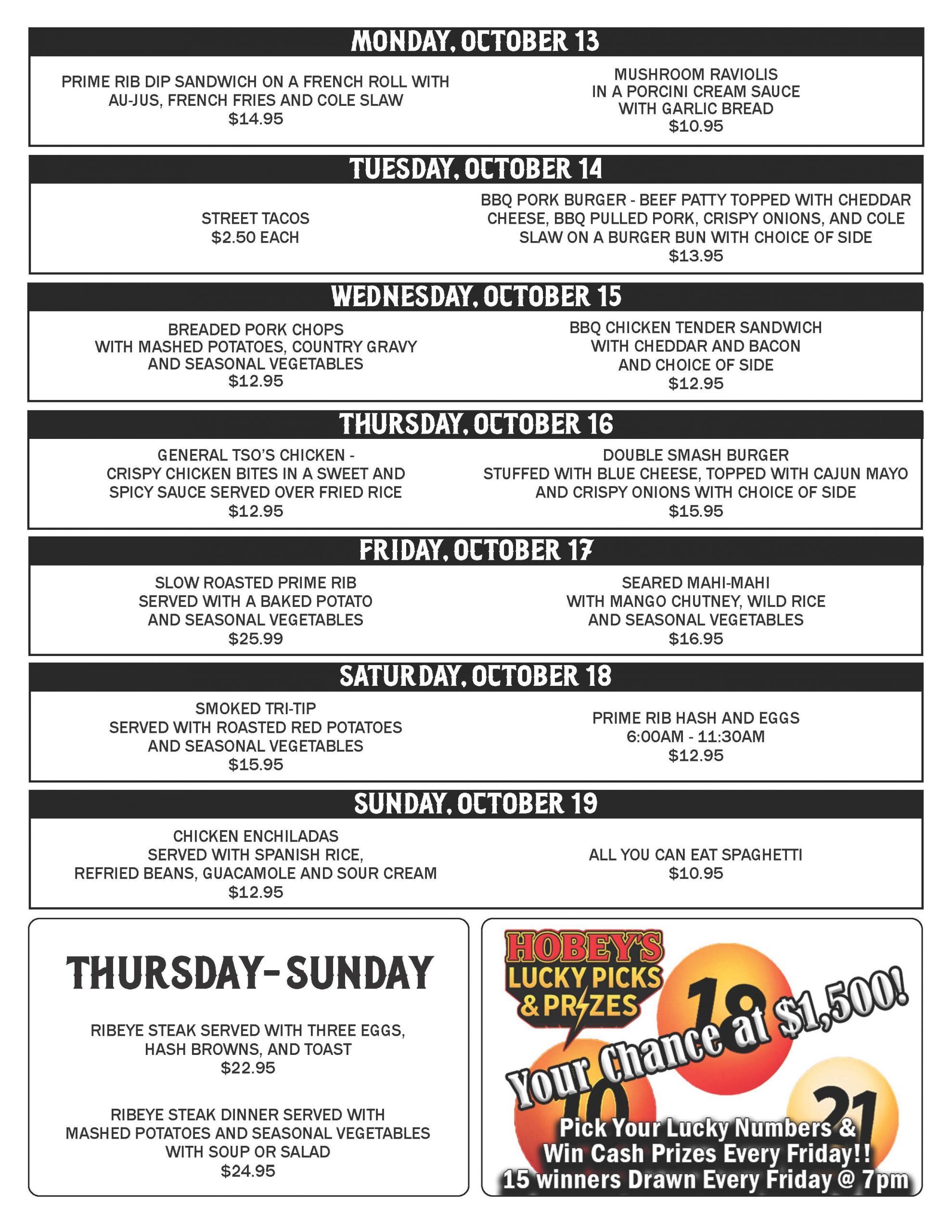 MONDAY, OCTOBER 13

PRIME RIB DIP SANDWICH ON A FRENCH ROLL WITH AU-JUS, FRENCH FRIES AND COLE SLAW
$14.95

MUSHROOM RAVIOLIS
IN A PORCINI CREAM SAUCE
WITH GARLIC BREAD
$10.95

TUESDAY, OCTOBER 14

STREET TACOS
$2.50 EACH

BBQ PORK BURGER - BEEF PATTY TOPPED WITH CHEDDAR CHEESE, BBQ PULLED PORK, CRISPY ONIONS, AND COLE SLAW ON A BURGER BUN WITH CHOICE OF SIDE
$13.95

WEDNESDAY, OCTOBER 15

BREADED PORK CHOPS
WITH MASHED POTATOES, COUNTRY GRAVY
AND SEASONAL VEGETABLES
$12.95

BBQ CHICKEN TENDER SANDWICH
WITH CHEDDAR AND BACON
AND CHOICE OF SIDE
$12.95

THURSDAY, OCTOBER 16

GENERAL TSO'S CHICKEN -
CRISPY CHICKEN BITES IN A SWEET AND SPICY SAUCE SERVED OVER FRIED RICE
$12.95

DOUBLE SMASH BURGER
STUFFED WITH BLUE CHEESE, TOPPED WITH CAJUN MAYO AND CRISPY ONIONS WITH CHOICE OF SIDE
$15.95

FRIDAY, OCTOBER 17

SLOW ROASTED PRIME RIB
SERVED WITH A BAKED POTATO
AND SEASONAL VEGETABLES
$25.99

SEARED MAHI-MAHI
WITH MANGO CHUTNEY, WILD RICE
AND SEASONAL VEGETABLES
$16.95

SATURDAY, OCTOBER 18

SMOKED TRI-TIP
SERVED WITH ROASTED RED POTATOES
AND SEASONAL VEGETABLES
$15.95

PRIME RIB HASH AND EGGS
6:00AM - 11:30AM
$12.95

SUNDAY, OCTOBER 19

CHICKEN ENCHILADAS
SERVED WITH SPANISH RICE,
REFRIED BEANS, GUACAMOLE AND SOUR CREAM
$12.95

ALL YOU CAN EAT SPAGHETTI
$10.95

THURSDAY-SUNDAY

RIBEYE STEAK SERVED WITH THREE EGGS,
HASH BROWNS, AND TOAST
$22.95

RIBEYE STEAK DINNER SERVED WITH
MASHED POTATOES AND SEASONAL VEGETABLES
WITH SOUP OR SALAD
$24.95

HOBEY'S
LUCKY PICKS
& PRIZES

18
10
21

Your Chance at $1,500!

Pick Your Lucky Numbers &
Win Cash Prizes Every Friday!!
15 winners Drawn Every Friday @ 7pm